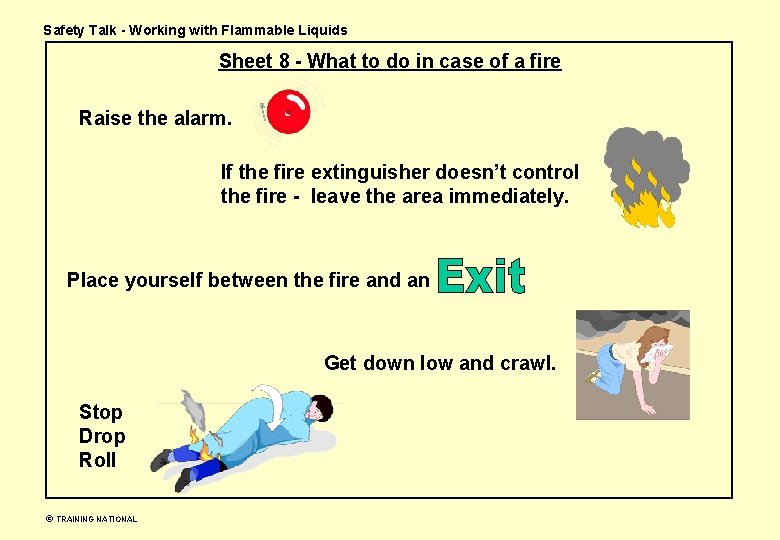 Safety Talk - Working with Flammable Liquids

Sheet 8 - What to do in case of a fire

Raise the alarm.

If the fire extinguisher doesn't control the fire - leave the area immediately.

Place yourself between the fire and an Exit

Get down low and crawl.

Stop
Drop
Roll

© TRAINING NATIONAL